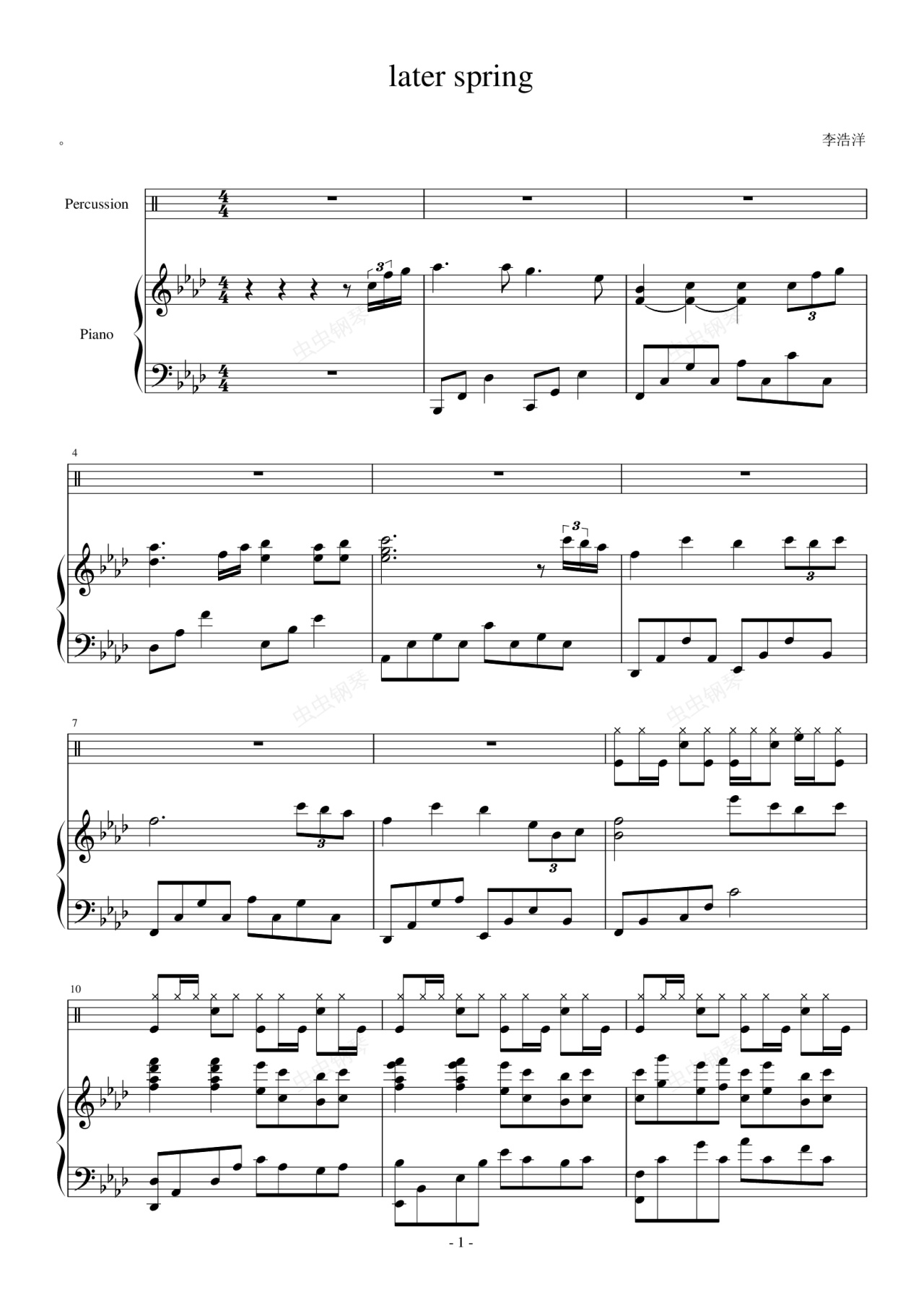 later spring

。

李浩洋

Percussion

Piano

4

7

10

- 1 -

虫虫钢琴